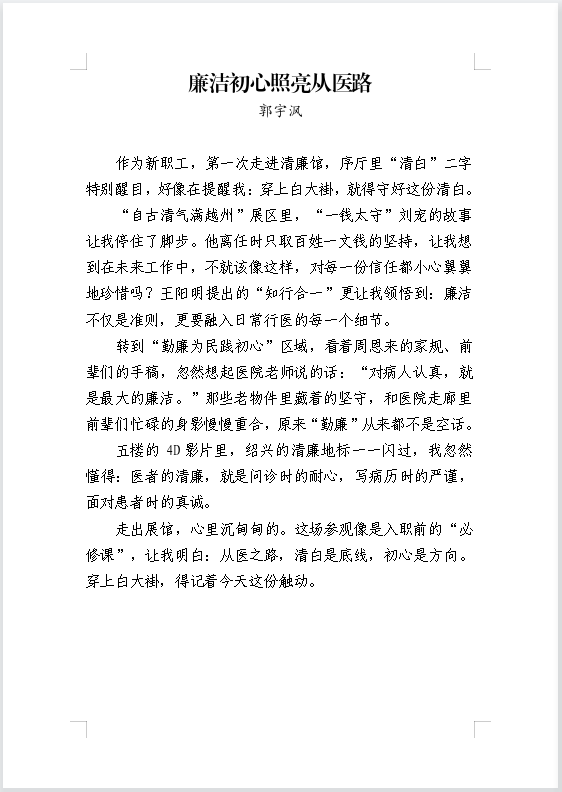 廉洁初心照亮从医路

郭宇沨

作为新职工，第一次走进清廉馆，序厅里“清白”二字特别醒目，好像在提醒我：穿上白大褂，就得守好这份清白。

“自古清气满越州”展区里，“一钱太守”刘宠的故事让我停住了脚步。他离任时只取百姓一文钱的坚持，让我想到在未来工作中，不就该像这样，对每一份信任都小心翼翼地珍惜吗？王阳明提出的“知行合一”更让我领悟到：廉洁不仅是准则，更要融入日常行医的每一个细节。

转到“勤廉为民践初心”区域，看着周恩来的家规、前辈们的手稿，忽然想起医院老师说的话：“对病人认真，就是最大的廉洁。”那些老物件里藏着的坚守，和医院走廊里前辈们忙碌的身影慢慢重合，原来“勤廉”从来都不是空话。

五楼的 4D 影片里，绍兴的清廉地标一一闪过，我忽然懂得：医者的清廉，就是问诊时的耐心，写病历时的严谨，面对患者时的真诚。

走出展馆，心里沉甸甸的。这场参观像是入职前的“必修课”，让我明白：从医之路，清白是底线，初心是方向。穿上白大褂，得记着今天这份触动。